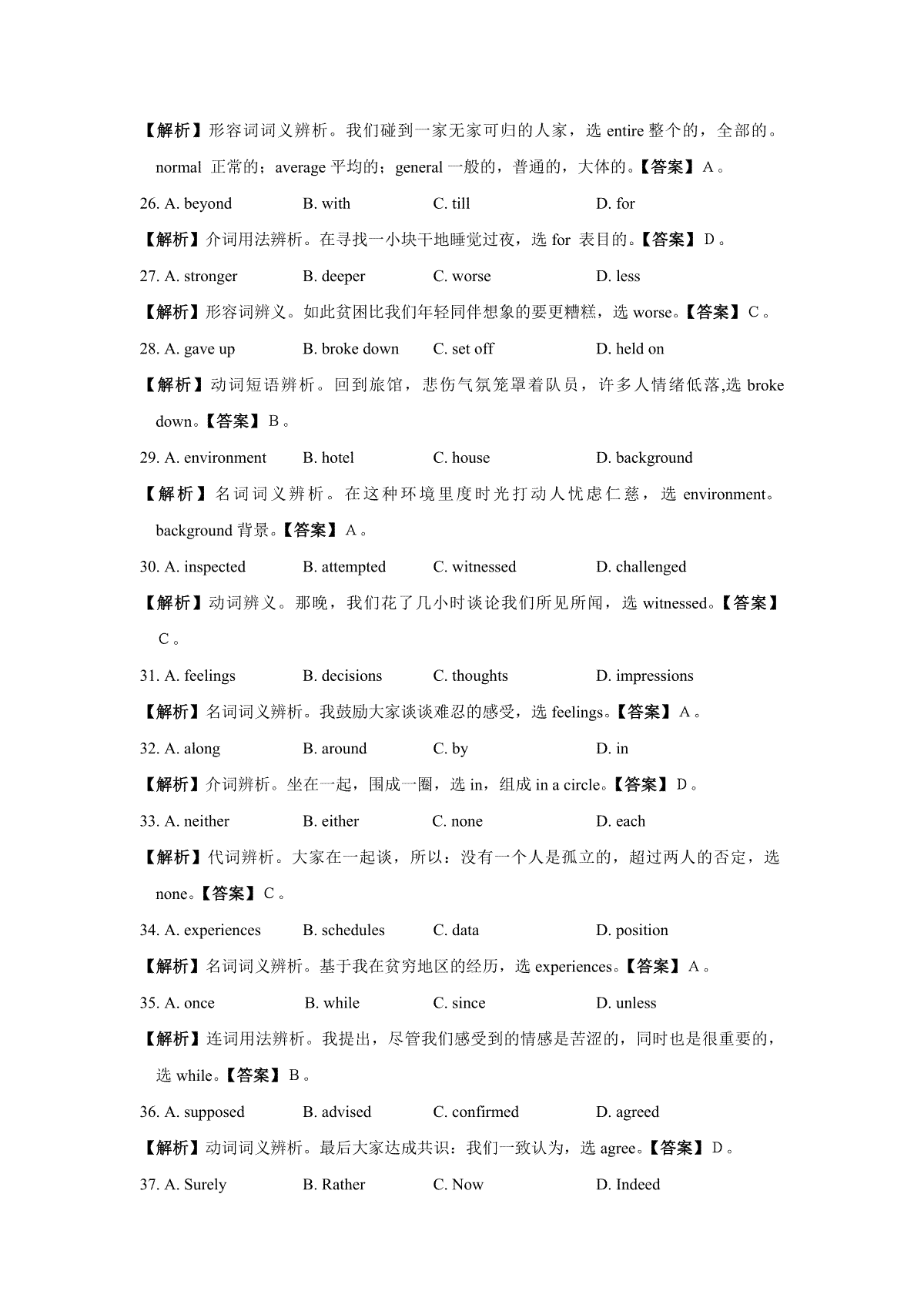 【解析】形容词词义辨析。我们碰到一家无家可归的人家，选 entire 整个的，全部的。normal 正常的；average 平均的；general 一般的，普通的，大体的。【答案】A。

26. A. beyond B. with C. till D. for

【解析】介词用法辨析。在寻找一小块干地睡觉过夜，选 for 表目的。【答案】D。

27. A. stronger B. deeper C. worse D. less

【解析】形容词辨义。如此贫困比我们年轻同伴想象的要更糟糕，选 worse。【答案】C。

28. A. gave up B. broke down C. set off D. held on

【解析】动词短语辨析。回到旅馆，悲伤气氛笼罩着队员，许多人情绪低落,选 broke down。【答案】B。

29. A. environment B. hotel C. house D. background

【解析】名词词义辨析。在这种环境里度时光打动人忧虑仁慈，选 environment。background 背景。【答案】A。

30. A. inspected B. attempted C. witnessed D. challenged

【解析】动词辨义。那晚，我们花了几小时谈论我们所见所闻，选 witnessed。【答案】C。

31. A. feelings B. decisions C. thoughts D. impressions

【解析】名词词义辨析。我鼓励大家谈谈难忍的感受，选 feelings。【答案】A。

32. A. along B. around C. by D. in

【解析】介词辨析。坐在一起，围成一圈，选 in，组成 in a circle。【答案】D。

33. A. neither B. either C. none D. each

【解析】代词辨析。大家在一起谈，所以：没有一个人是孤立的，超过两人的否定，选 none。【答案】C。

34. A. experiences B. schedules C. data D. position

【解析】名词词义辨析。基于我在贫穷地区的经历，选 experiences。【答案】A。

35. A. once B. while C. since D. unless

【解析】连词用法辨析。我提出，尽管我们感受到的情感是苦涩的，同时也是很重要的，选 while。【答案】B。

36. A. supposed B. advised C. confirmed D. agreed

【解析】动词词义辨析。最后大家达成共识：我们一致认为，选 agree。【答案】D。

37. A. Surely B. Rather C. Now D. Indeed